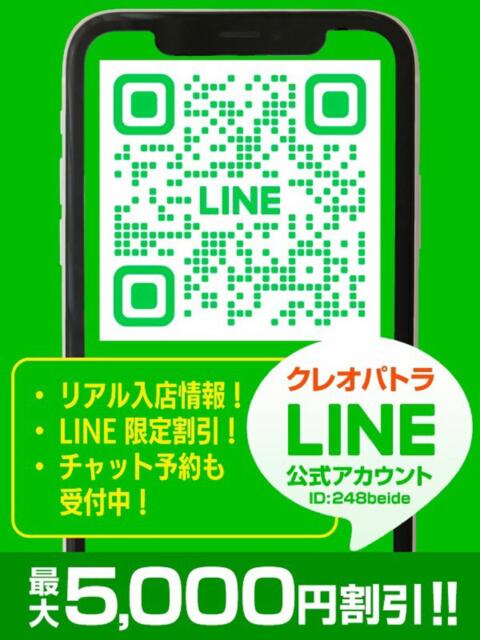 LINE

・リアル入店情報！
・LINE 限定割引！
・チャット予約も受付中！

クレオパトラ
LINE
公式アカウント
ID:248beide

最大5,000円割引!!